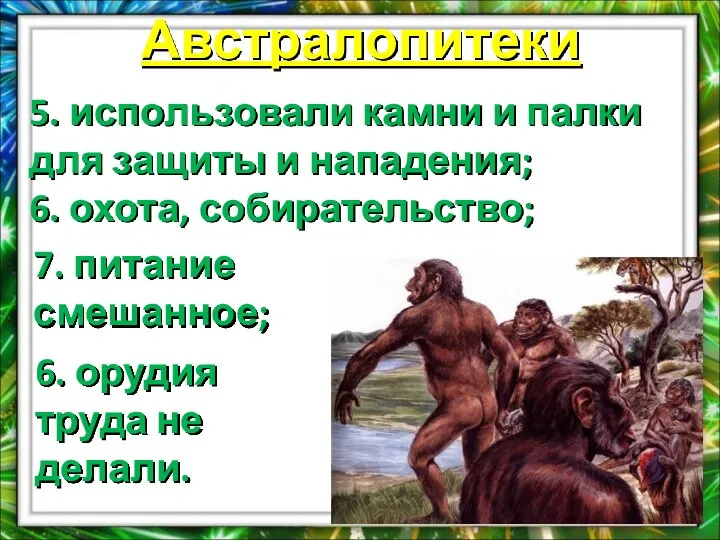 Австралопитеки

5. использовали камни и палки для защиты и нападения;
6. охота, собирательство;

7. питание смешанное;

6. орудия труда не делали.